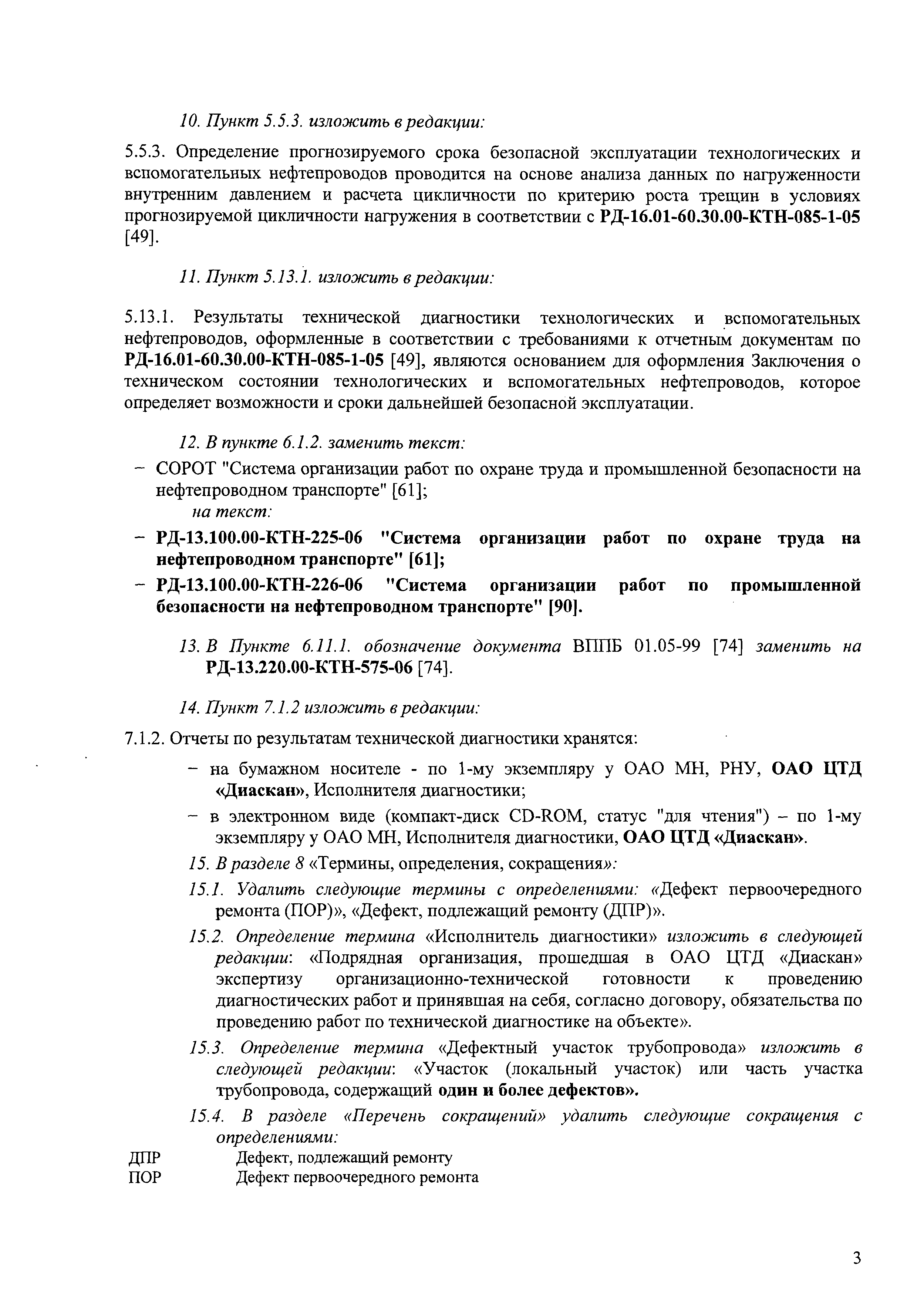 10. Пункт 5.5.3. изложить в редакции:

5.5.3. Определение прогнозируемого срока безопасной эксплуатации технологических и вспомогательных нефтепроводов проводится на основе анализа данных по нагруженности внутренним давлением и расчета цикличности по критерию роста трещин в условиях прогнозируемой цикличности нагружения в соответствии с РД-16.01-60.30.00-КТН-085-1-05 [49].

11. Пункт 5.13.1. изложить в редакции:

5.13.1. Результаты технической диагностики технологических и вспомогательных нефтепроводов, оформленные в соответствии с требованиями к отчетным документам по РД-16.01-60.30.00-КТН-085-1-05 [49], являются основанием для оформления Заключения о техническом состоянии технологических и вспомогательных нефтепроводов, которое определяет возможности и сроки дальнейшей безопасной эксплуатации.

12. В пункте 6.1.2. заменить текст:

– СОРОТ "Система организации работ по охране труда и промышленной безопасности на нефтепроводном транспорте" [61];
на текст:
– РД-13.100.00-КТН-225-06 "Система организации работ по охране труда на нефтепроводном транспорте" [61];
– РД-13.100.00-КТН-226-06 "Система организации работ по промышленной безопасности на нефтепроводном транспорте" [90].

13. В Пункте 6.11.1. обозначение документа ВППБ 01.05-99 [74] заменить на РД-13.220.00-КТН-575-06 [74].

14. Пункт 7.1.2 изложить в редакции:

7.1.2. Отчеты по результатам технической диагностики хранятся:
– на бумажном носителе - по 1-му экземпляру у ОАО МН, РНУ, ОАО ЦТД «Диаскан», Исполнителя диагностики;
– в электронном виде (компакт-диск CD-ROM, статус "для чтения") – по 1-му экземпляру у ОАО МН, Исполнителя диагностики, ОАО ЦТД «Диаскан».

15. В разделе 8 «Термины, определения, сокращения»:

15.1. Удалить следующие термины с определениями: «Дефект первоочередного ремонта (ПОР)», «Дефект, подлежащий ремонту (ДПР)».

15.2. Определение термина «Исполнитель диагностики» изложить в следующей редакции: «Подрядная организация, прошедшая в ОАО ЦТД «Диаскан» экспертизу организационно-технической готовности к проведению диагностических работ и принявшая на себя, согласно договору, обязательства по проведению работ по технической диагностике на объекте».

15.3. Определение термина «Дефектный участок трубопровода» изложить в следующей редакции: «Участок (локальный участок) или часть участка трубопровода, содержащий один и более дефектов».

15.4. В разделе «Перечень сокращений» удалить следующие сокращения с определениями:
ДПР Дефект, подлежащий ремонту
ПОР Дефект первоочередного ремонта

3